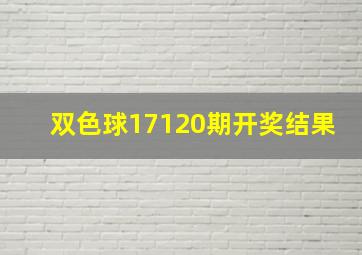 双色球17120期开奖结果